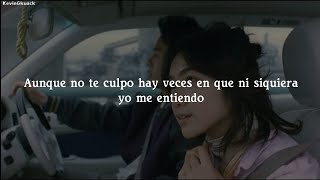 KevinGkuack

Aunque no te culpo hay veces en que ni siquiera yo me entiendo